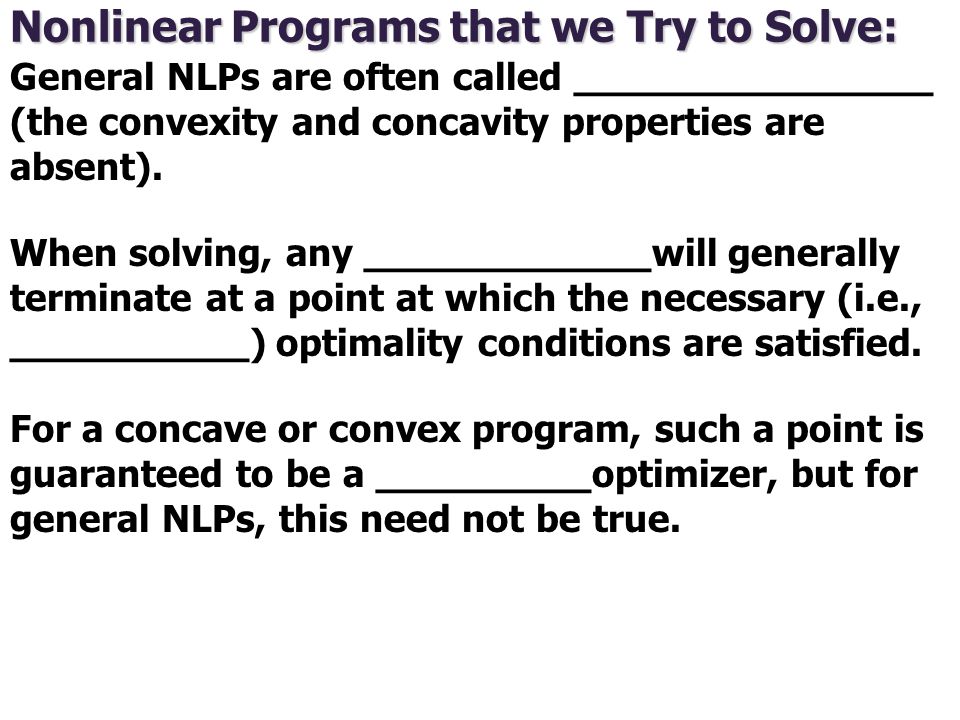 Nonlinear Programs that we Try to Solve:

General NLPs are often called ________________ (the convexity and concavity properties are absent).

When solving, any _____________will generally terminate at a point at which the necessary (i.e., ___________) optimality conditions are satisfied.

For a concave or convex program, such a point is guaranteed to be a __________optimizer, but for general NLPs, this need not be true.